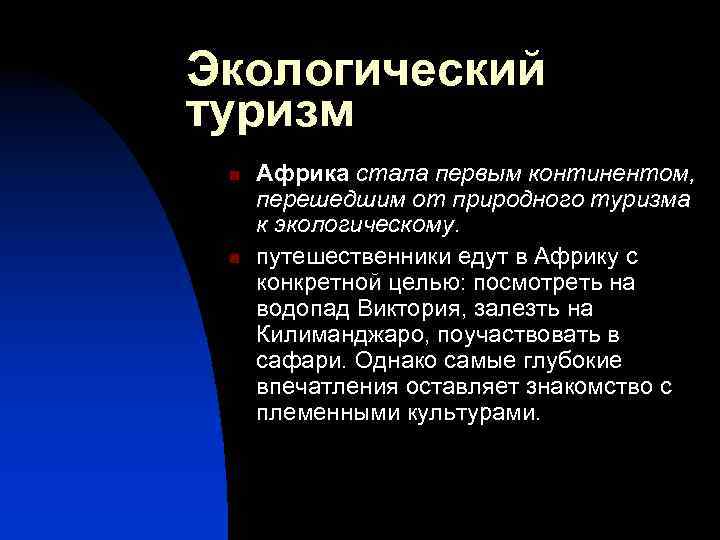 Экологический туризм

Африка стала первым континентом, перешедшим от природного туризма к экологическому.

путешественники едут в Африку с конкретной целью: посмотреть на водопад Виктория, залезть на Килиманджаро, поучаствовать в сафари. Однако самые глубокие впечатления оставляет знакомство с племенными культурами.